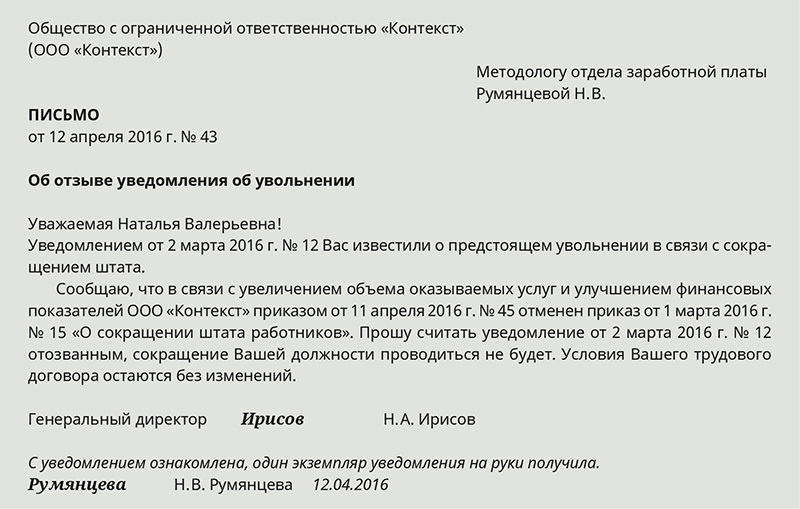 Общество с ограниченной ответственностью «Контекст»
(ООО «Контекст»)

Методологу отдела заработной платы
Румянцевой Н.В.

ПИСЬМО
от 12 апреля 2016 г. № 43

Об отзыве уведомления об увольнении

Уважаемая Наталья Валерьевна!
Уведомлением от 2 марта 2016 г. № 12 Вас известили о предстоящем увольнении в связи с сокращением штата.

Сообщаю, что в связи с увеличением объема оказываемых услуг и улучшением финансовых показателей ООО «Контекст» приказом от 11 апреля 2016 г. № 45 отменен приказ от 1 марта 2016 г. № 15 «О сокращении штата работников». Прошу считать уведомление от 2 марта 2016 г. № 12 отозванным, сокращение Вашей должности проводиться не будет. Условия Вашего трудового договора остаются без изменений.

Генеральный директор Ирисов Н.А. Ирисов

С уведомлением ознакомлена, один экземпляр уведомления на руки получила.
Румянцева Н.В. Румянцева 12.04.2016